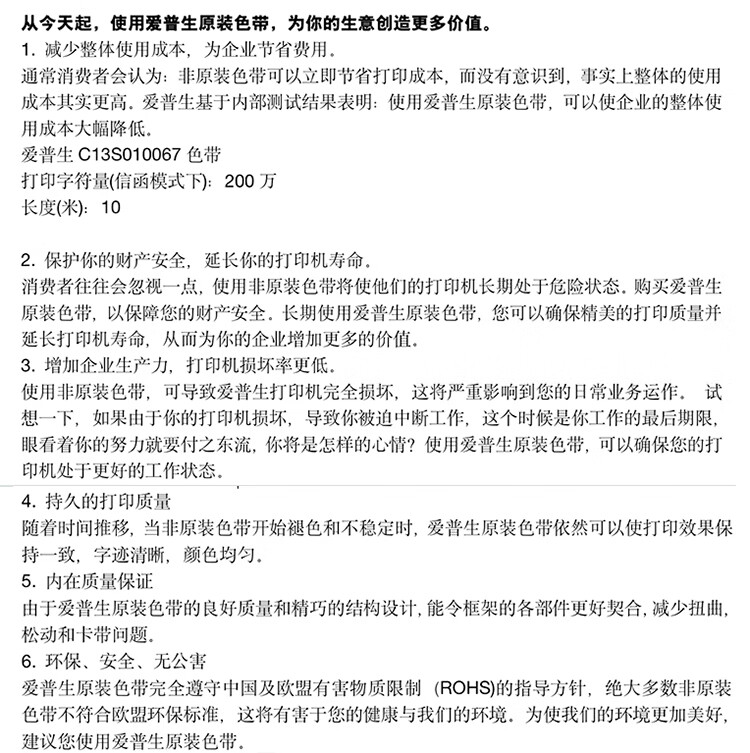 从今天起，使用爱普生原装色带，为你的生意创造更多价值。
1. 减少整体使用成本，为企业节省费用。
通常消费者会认为：非原装色带可以立即节省打印成本，而没有意识到，事实上整体的使用成本其实更高。爱普生基于内部测试结果表明：使用爱普生原装色带，可以使企业的整体使用成本大幅降低。
爱普生 C13S010067 色带
打印字符量(信函模式下)：200 万
长度(米)：10

2. 保护你的财产安全，延长你的打印机寿命。
消费者往往会忽视一点，使用非原装色带将使他们的打印机长期处于危险状态。购买爱普生原装色带，以保障您的财产安全。长期使用爱普生原装色带，您可以确保精美的打印质量并延长打印机寿命，从而为你的企业增加更多的价值。
3. 增加企业生产力，打印机损坏率更低。
使用非原装色带，可导致爱普生打印机完全损坏，这将严重影响到您的日常业务运作。 试想一下，如果由于你的打印机损坏，导致你被迫中断工作，这个时候是你工作的最后期限，眼看着你的努力就要付之东流，你将是怎样的心情？使用爱普生原装色带，可以确保您的打印机处于更好的工作状态。
4. 持久的打印质量
随着时间推移，当非原装色带开始褪色和不稳定时，爱普生原装色带依然可以使打印效果保持一致，字迹清晰，颜色均匀。
5. 内在质量保证
由于爱普生原装色带的良好质量和精巧的结构设计，能令框架的各部件更好契合，减少扭曲，松动和卡带问题。
6. 环保、安全、无公害
爱普生原装色带完全遵守中国及欧盟有害物质限制 (ROHS)的指导方针，绝大多数非原装色带不符合欧盟环保标准，这将有害于您的健康与我们的环境。为使我们的环境更加美好，建议您使用爱普生原装色带。